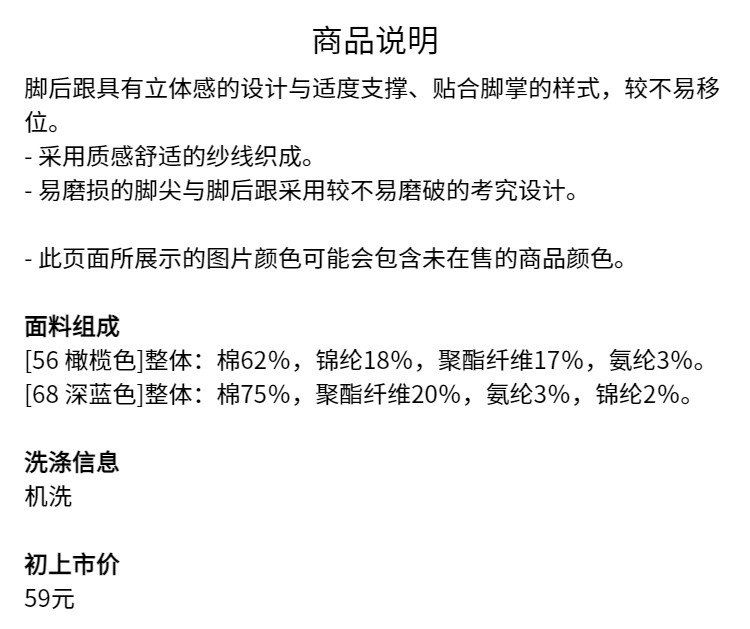 商品说明

脚后跟具有立体感的设计与适度支撑、贴合脚掌的样式，较不易移位。

- 采用质感舒适的纱线织成。
- 易磨损的脚尖与脚后跟采用较不易磨破的考究设计。

- 此页面所展示的图片颜色可能会包含未在售的商品颜色。

面料组成
[56 橄榄色]整体：棉62%，锦纶18%，聚酯纤维17%，氨纶3%。
[68 深蓝色]整体：棉75%，聚酯纤维20%，氨纶3%，锦纶2%。

洗涤信息
机洗

初上市价
59元